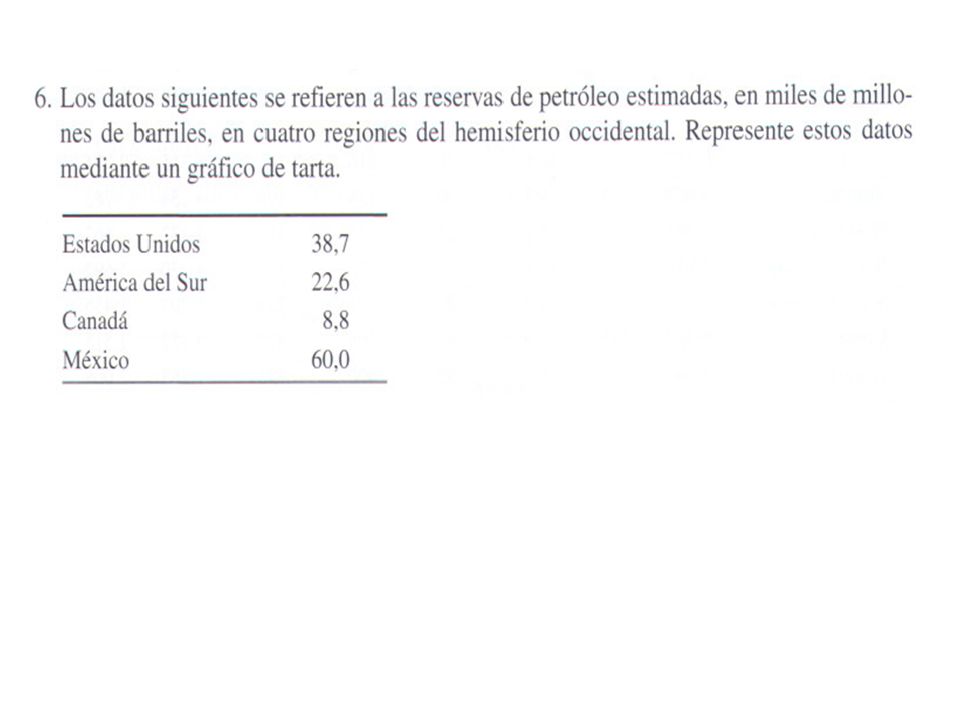 6. Los datos siguientes se refieren a las reservas de petróleo estimadas, en miles de millones de barriles, en cuatro regiones del hemisferio occidental. Represente estos datos mediante un gráfico de tarta.

| | |
|---|---|
| Estados Unidos | 38,7 |
| América del Sur | 22,6 |
| Canadá | 8,8 |
| México | 60,0 |